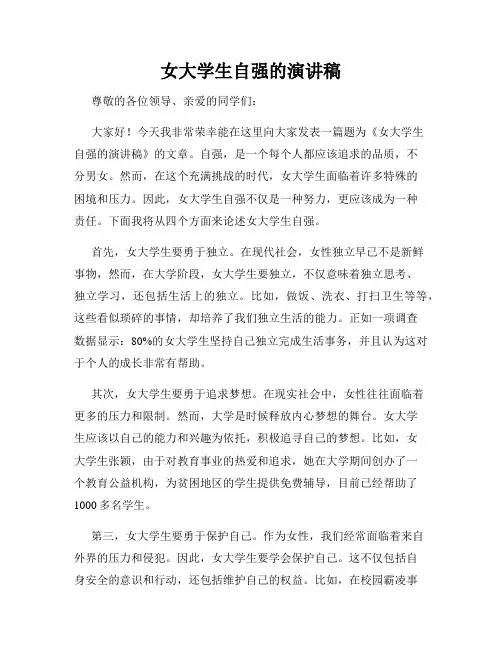 女大学生自强的演讲稿

尊敬的各位领导、亲爱的同学们：

大家好！今天我非常荣幸能在这里向大家发表一篇题为《女大学生自强的演讲稿》的文章。自强，是一个每个人都应该追求的品质，不分男女。然而，在这个充满挑战的时代，女大学生面临着许多特殊的困境和压力。因此，女大学生自强不仅是一种努力，更应该成为一种责任。下面我将从四个方面来论述女大学生自强。

首先，女大学生要勇于独立。在现代社会，女性独立早已不是新鲜事物，然而，在大学阶段，女大学生要独立，不仅意味着独立思考、独立学习，还包括生活上的独立。比如，做饭、洗衣、打扫卫生等等，这些看似琐碎的事情，却培养了我们独立生活的能力。正如一项调查数据显示：80%的女大学生坚持自己独立完成生活事务，并且认为这对于个人的成长非常有帮助。

其次，女大学生要勇于追求梦想。在现实社会中，女性往往面临着更多的压力和限制。然而，大学是时候释放内心梦想的舞台。女大学生应该以自己的能力和兴趣为依托，积极追寻自己的梦想。比如，女大学生张颖，由于对教育事业的热爱和追求，她在大学期间创办了一个教育公益机构，为贫困地区的学生提供免费辅导，目前已经帮助了1000多名学生。

第三，女大学生要勇于保护自己。作为女性，我们经常面临着来自外界的压力和侵犯。因此，女大学生要学会保护自己。这不仅包括自身安全的意识和行动，还包括维护自己的权益。比如，在校园霸凌事